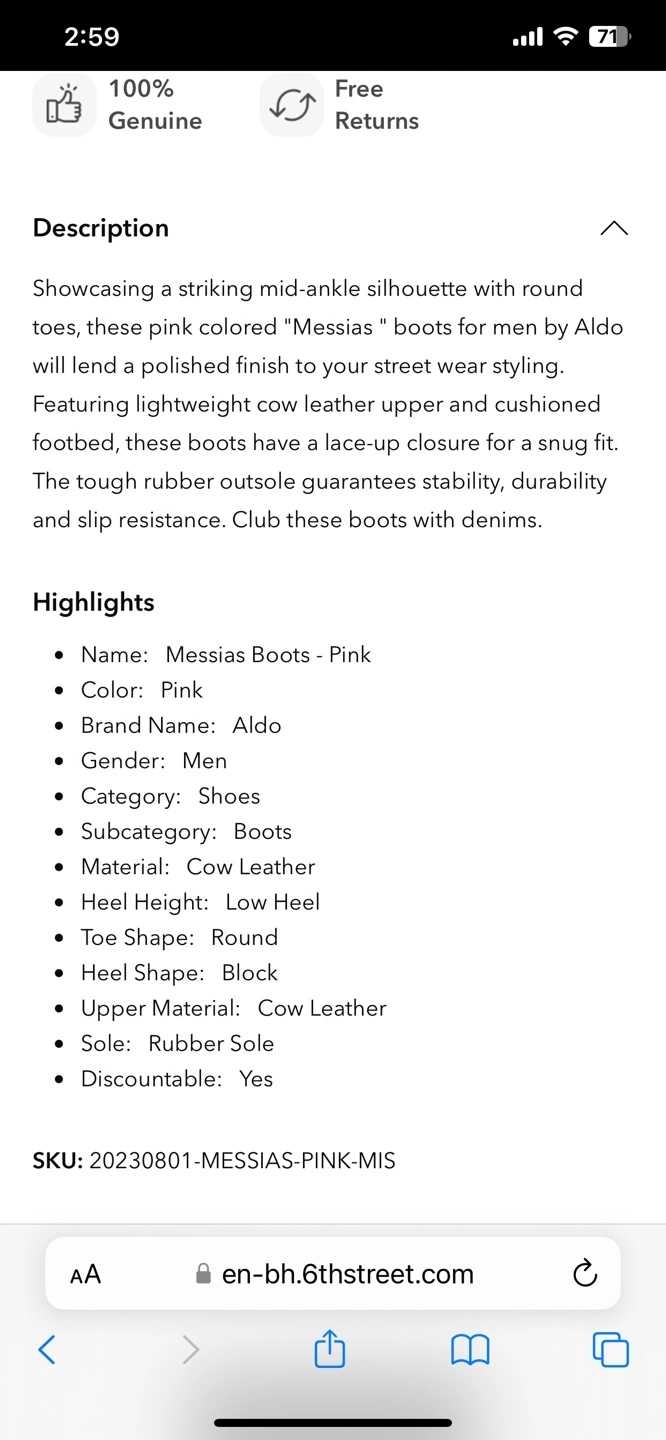 2:59

71

100% Genuine

Free Returns

Description

Showcasing a striking mid-ankle silhouette with round toes, these pink colored "Messias " boots for men by Aldo will lend a polished finish to your street wear styling. Featuring lightweight cow leather upper and cushioned footbed, these boots have a lace-up closure for a snug fit. The tough rubber outsole guarantees stability, durability and slip resistance. Club these boots with denims.

Highlights

- Name: Messias Boots - Pink
- Color: Pink
- Brand Name: Aldo
- Gender: Men
- Category: Shoes
- Subcategory: Boots
- Material: Cow Leather
- Heel Height: Low Heel
- Toe Shape: Round
- Heel Shape: Block
- Upper Material: Cow Leather
- Sole: Rubber Sole
- Discountable: Yes

SKU: 20230801-MESSIAS-PINK-MIS

AA en-bh.6thstreet.com